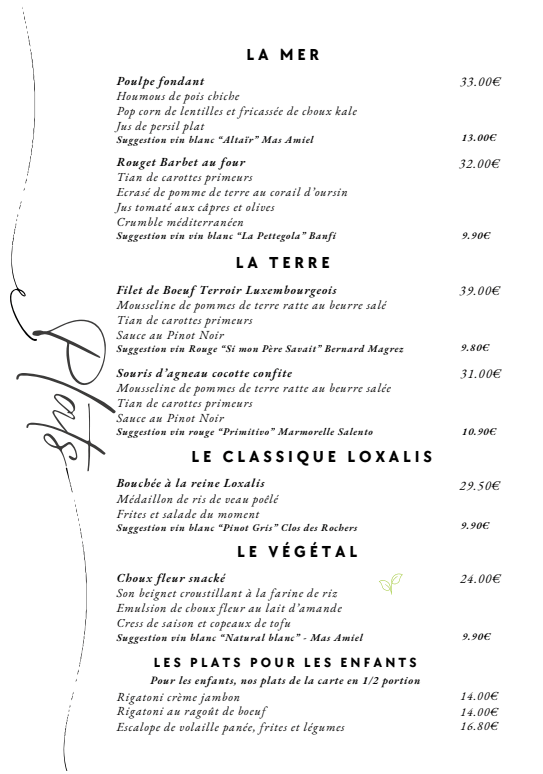 Plats

LA MER

Poulpe fondant 33.00€
Houmous de pois chiche
Pop corn de lentilles et fricassée de choux kale
Jus de persil plat
Suggestion vin blanc "Altaïr" Mas Amiel 13.00€

Rouget Barbet au four 32.00€
Tian de carottes primeurs
Ecrasé de pomme de terre au corail d'oursin
Jus tomaté aux câpres et olives
Crumble méditerranéen
Suggestion vin vin blanc "La Pettegola" Banfi 9.90€

LA TERRE

Filet de Boeuf Terroir Luxembourgeois 39.00€
Mousseline de pommes de terre ratte au beurre salé
Tian de carottes primeurs
Sauce au Pinot Noir
Suggestion vin Rouge "Si mon Père Savait" Bernard Magrez 9.80€

Souris d'agneau cocotte confite 31.00€
Mousseline de pommes de terre ratte au beurre salée
Tian de carottes primeurs
Sauce au Pinot Noir
Suggestion vin rouge "Primitivo" Marmorelle Salento 10.90€

LE CLASSIQUE LOXALIS

Bouchée à la reine Loxalis 29.50€
Médaillon de ris de veau poêlé
Frites et salade du moment
Suggestion vin blanc "Pinot Gris" Clos des Rochers 9.90€

LE VÉGÉTAL

Choux fleur snacké 24.00€
Son beignet croustillant à la farine de riz
Emulsion de choux fleur au lait d'amande
Cress de saison et copeaux de tofu
Suggestion vin blanc "Natural blanc" - Mas Amiel 9.90€

LES PLATS POUR LES ENFANTS
Pour les enfants, nos plats de la carte en 1/2 portion

Rigatoni crème jambon 14.00€
Rigatoni au ragoût de boeuf 14.00€
Escalope de volaille panée, frites et légumes 16.80€